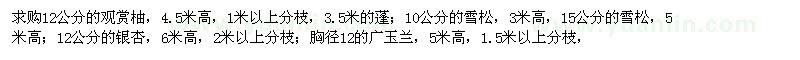 求购12公分的观赏柚，4.5米高，1米以上分枝，3.5米的蓬；10公分的雪松，3米高，15公分的雪松，5米高；12公分的银杏，6米高，2米以上分枝；胸径12的广玉兰，5米高，1.5米以上分枝，